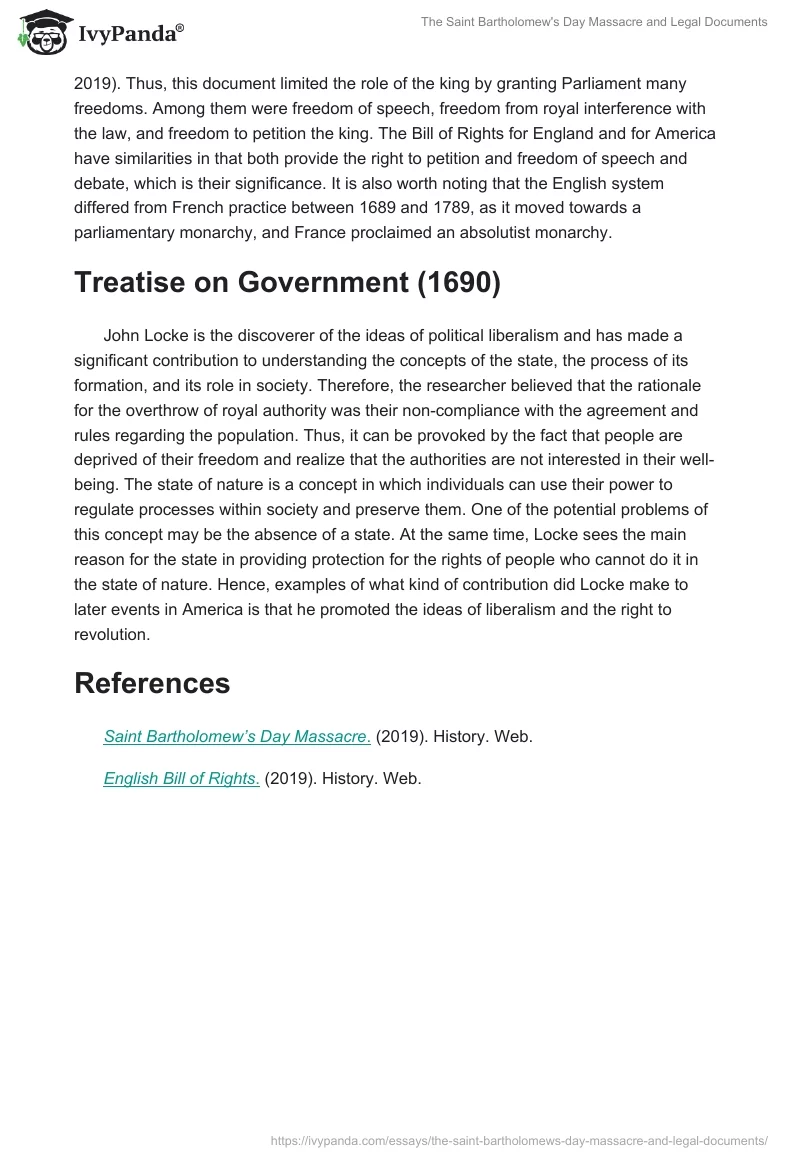 IvyPanda®

The Saint Bartholomew's Day Massacre and Legal Documents

2019). Thus, this document limited the role of the king by granting Parliament many freedoms. Among them were freedom of speech, freedom from royal interference with the law, and freedom to petition the king. The Bill of Rights for England and for America have similarities in that both provide the right to petition and freedom of speech and debate, which is their significance. It is also worth noting that the English system differed from French practice between 1689 and 1789, as it moved towards a parliamentary monarchy, and France proclaimed an absolutist monarchy.

Treatise on Government (1690)

John Locke is the discoverer of the ideas of political liberalism and has made a significant contribution to understanding the concepts of the state, the process of its formation, and its role in society. Therefore, the researcher believed that the rationale for the overthrow of royal authority was their non-compliance with the agreement and rules regarding the population. Thus, it can be provoked by the fact that people are deprived of their freedom and realize that the authorities are not interested in their well-being. The state of nature is a concept in which individuals can use their power to regulate processes within society and preserve them. One of the potential problems of this concept may be the absence of a state. At the same time, Locke sees the main reason for the state in providing protection for the rights of people who cannot do it in the state of nature. Hence, examples of what kind of contribution did Locke make to later events in America is that he promoted the ideas of liberalism and the right to revolution.

References

Saint Bartholomew's Day Massacre. (2019). History. Web.

English Bill of Rights. (2019). History. Web.

https://ivypanda.com/essays/the-saint-bartholomews-day-massacre-and-legal-documents/